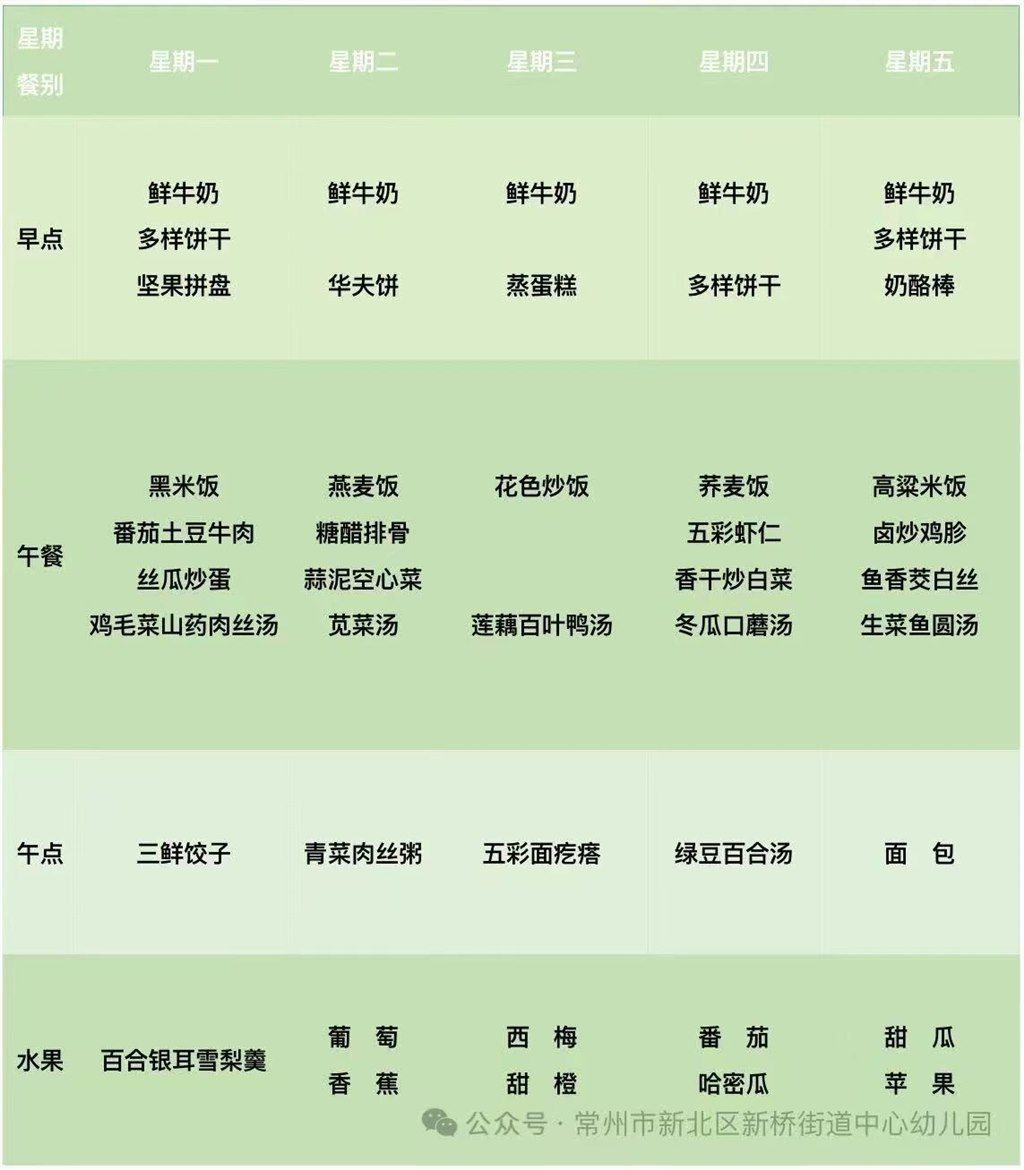 | 星期 餐别 | 星期一 | 星期二 | 星期三 | 星期四 | 星期五 |
|---|---|---|---|---|---|
| 早点 | 鲜牛奶 多样饼干 坚果拼盘 | 鲜牛奶 华夫饼 | 鲜牛奶 蒸蛋糕 | 鲜牛奶 多样饼干 | 鲜牛奶 多样饼干 奶酪棒 |
| 午餐 | 黑米饭 番茄土豆牛肉 丝瓜炒蛋 鸡毛菜山药肉丝汤 | 燕麦饭 糖醋排骨 蒜泥空心菜 苋菜汤 | 花色炒饭 莲藕百叶鸭汤 | 荞麦饭 五彩虾仁 香干炒白菜 冬瓜口蘑汤 | 高粱米饭 卤炒鸡胗 鱼香茭白丝 生菜鱼圆汤 |
| 午点 | 三鲜饺子 | 青菜肉丝粥 | 五彩面疙瘩 | 绿豆百合汤 | 面 包 |
| 水果 | 百合银耳雪梨羹 | 葡 萄 香 蕉 | 西 梅 甜 橙 | 番 茄 哈密瓜 | 甜 瓜 苹 果 |

公众号 · 常州市新北区新桥街道中心幼儿园